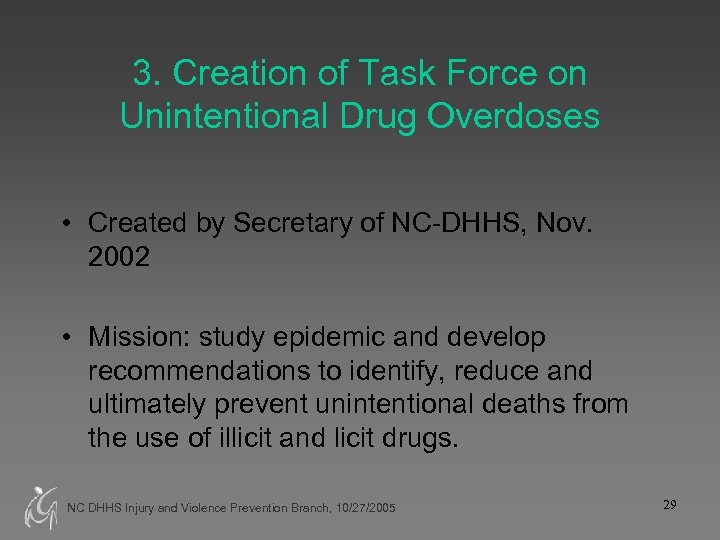 3. Creation of Task Force on Unintentional Drug Overdoses

• Created by Secretary of NC-DHHS, Nov. 2002

• Mission: study epidemic and develop recommendations to identify, reduce and ultimately prevent unintentional deaths from the use of illicit and licit drugs.

NC DHHS Injury and Violence Prevention Branch, 10/27/2005

29